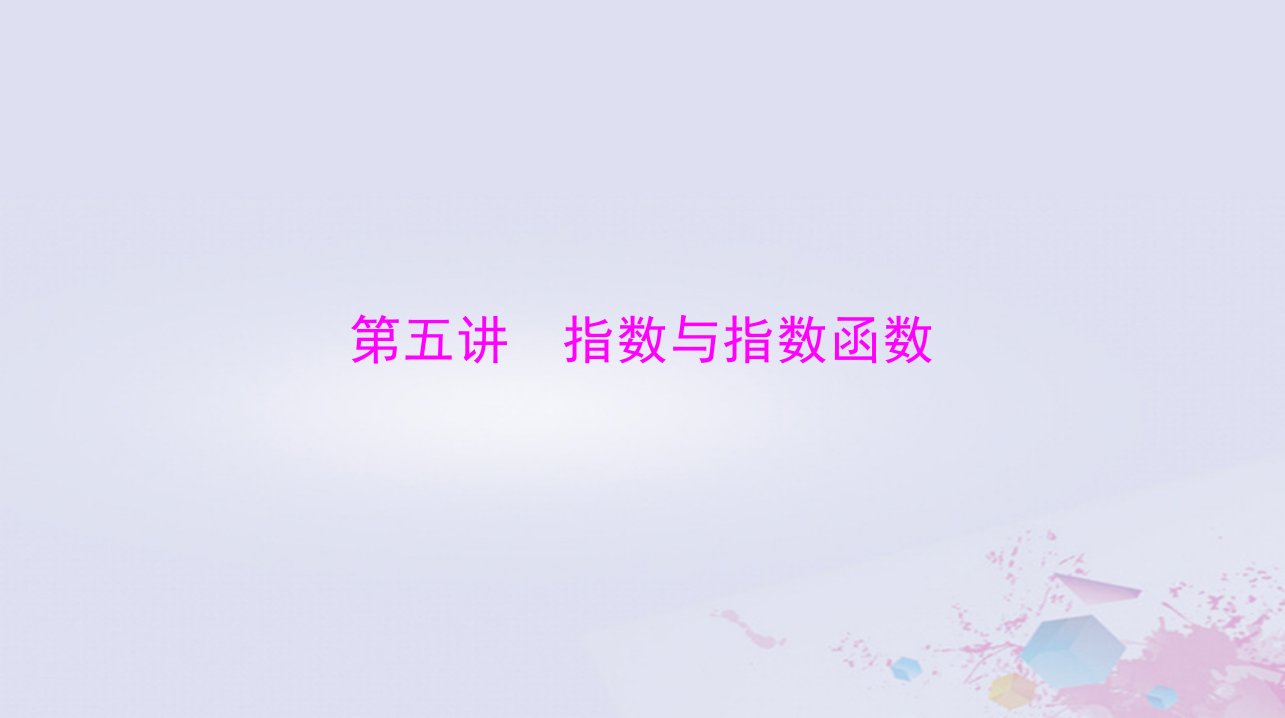 第五讲　指数与指数函数